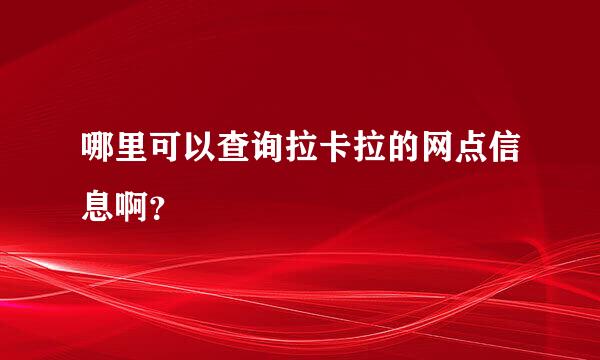 哪里可以查询拉卡拉的网点信息啊？